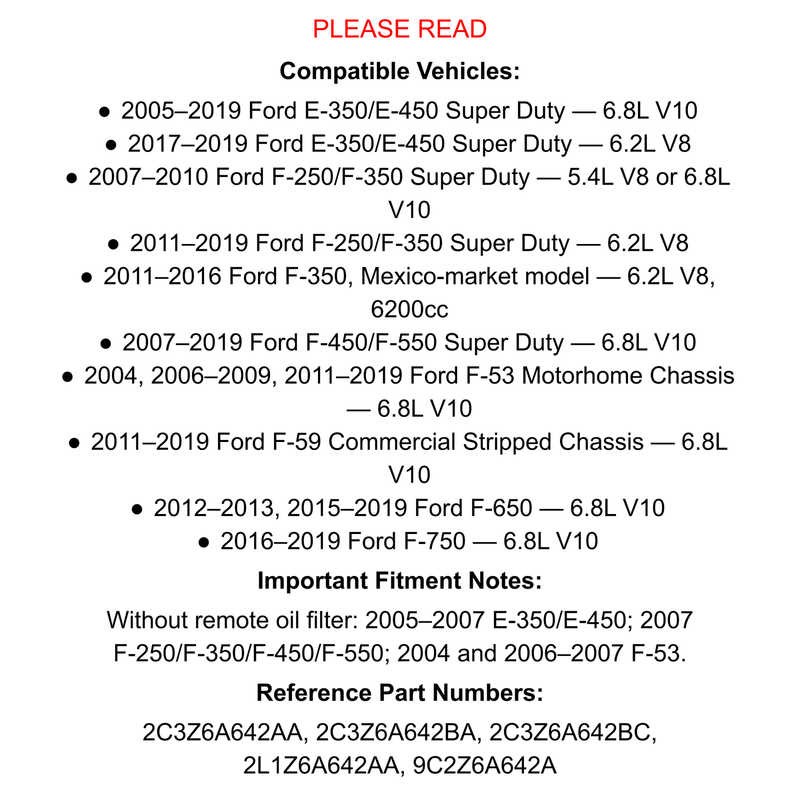 PLEASE READ

Compatible Vehicles:

• 2005–2019 Ford E-350/E-450 Super Duty — 6.8L V10
• 2017–2019 Ford E-350/E-450 Super Duty — 6.2L V8
• 2007–2010 Ford F-250/F-350 Super Duty — 5.4L V8 or 6.8L V10
• 2011–2019 Ford F-250/F-350 Super Duty — 6.2L V8
• 2011–2016 Ford F-350, Mexico-market model — 6.2L V8, 6200cc
• 2007–2019 Ford F-450/F-550 Super Duty — 6.8L V10
• 2004, 2006–2009, 2011–2019 Ford F-53 Motorhome Chassis — 6.8L V10
• 2011–2019 Ford F-59 Commercial Stripped Chassis — 6.8L V10
• 2012–2013, 2015–2019 Ford F-650 — 6.8L V10
• 2016–2019 Ford F-750 — 6.8L V10

Important Fitment Notes:

Without remote oil filter: 2005–2007 E-350/E-450; 2007 F-250/F-350/F-450/F-550; 2004 and 2006–2007 F-53.

Reference Part Numbers:

2C3Z6A642AA, 2C3Z6A642BA, 2C3Z6A642BC, 2L1Z6A642AA, 9C2Z6A642A